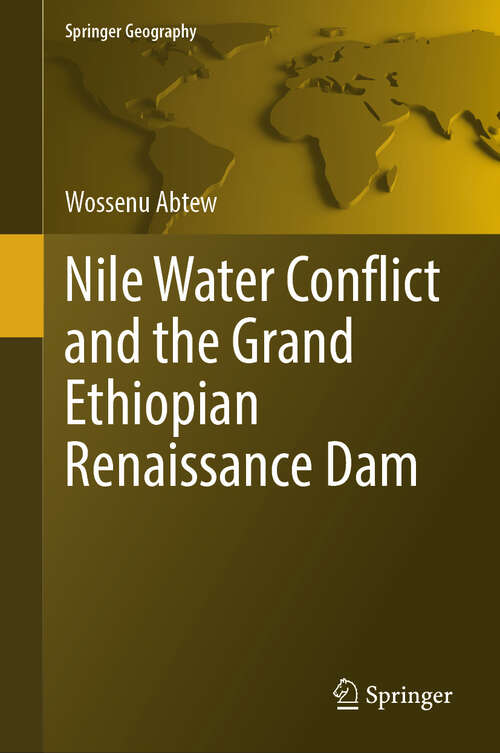 Springer Geography

Wossenu Abtew

Nile Water Conflict and the Grand Ethiopian Renaissance Dam

Springer